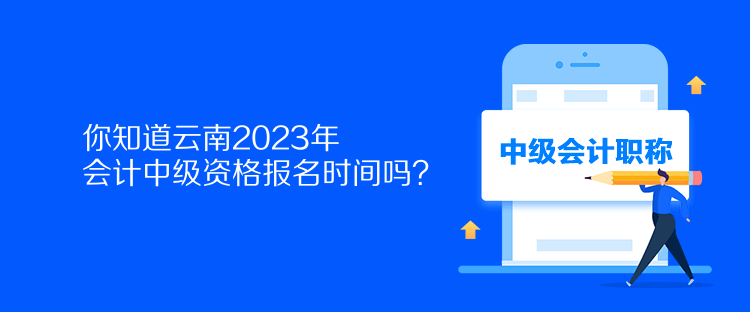 你知道云南2023年
会计中级资格报名时间吗？

中级会计职称